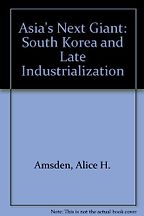 Asia's Next Giant: South Korea and Late Industrialization

Amsden, Alice H.

Note: This is not the actual book cover